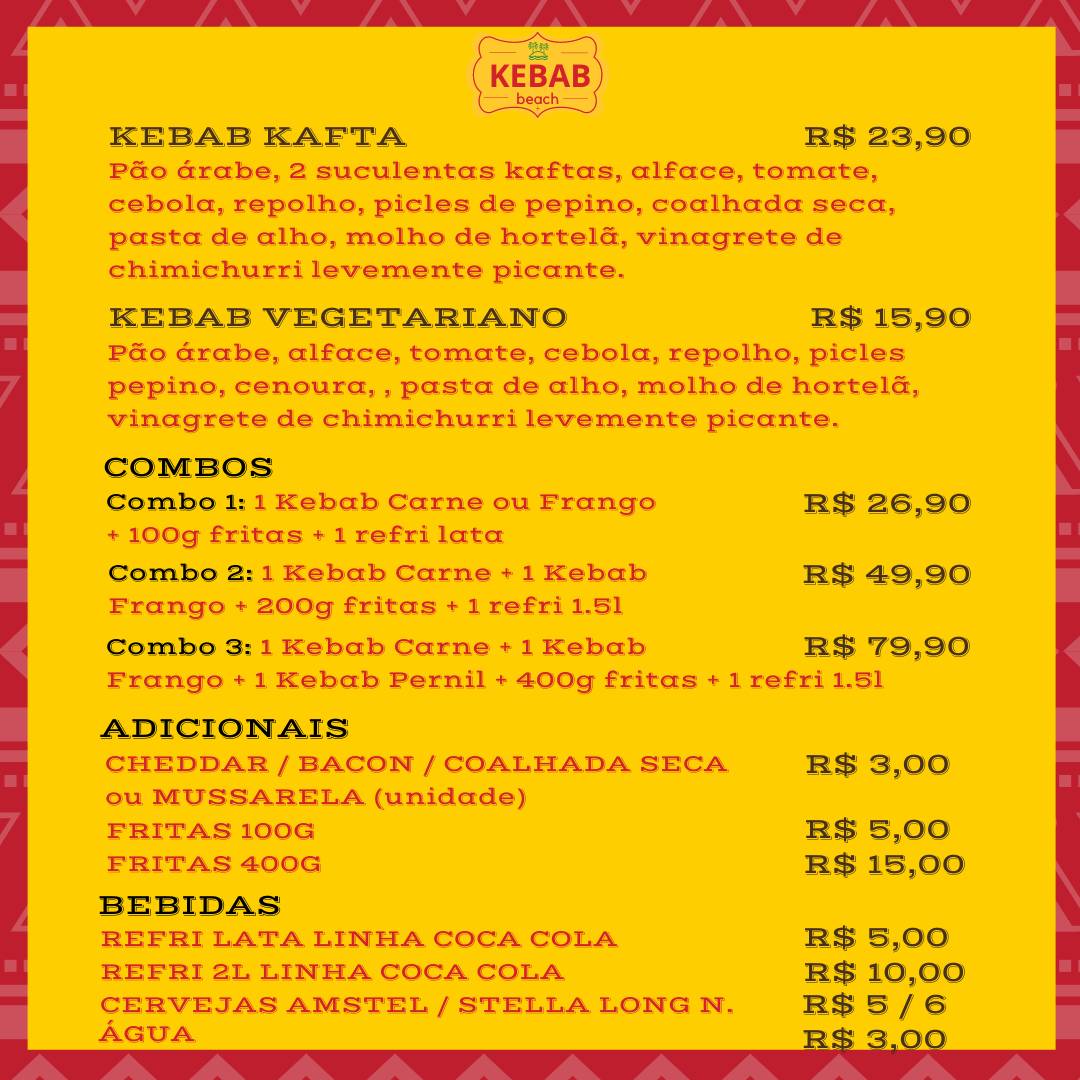 KEBAB
beach

KEBAB KAFTA R$ 23,90
Pão árabe, 2 suculentas kaftas, alface, tomate, cebola, repolho, picles de pepino, coalhada seca, pasta de alho, molho de hortelã, vinagrete de chimichurri levemente picante.

KEBAB VEGETARIANO R$ 15,90
Pão árabe, alface, tomate, cebola, repolho, picles pepino, cenoura, , pasta de alho, molho de hortelã, vinagrete de chimichurri levemente picante.

COMBOS
Combo 1: 1 Kebab Carne ou Frango + 100g fritas + 1 refri lata R$ 26,90
Combo 2: 1 Kebab Carne + 1 Kebab Frango + 200g fritas + 1 refri 1.5l R$ 49,90
Combo 3: 1 Kebab Carne + 1 Kebab Frango + 1 Kebab Pernil + 400g fritas + 1 refri 1.5l R$ 79,90

ADICIONAIS
CHEDDAR / BACON / COALHADA SECA ou MUSSARELA (unidade) R$ 3,00
FRITAS 100G R$ 5,00
FRITAS 400G R$ 15,00

BEBIDAS
REFRI LATA LINHA COCA COLA R$ 5,00
REFRI 2L LINHA COCA COLA R$ 10,00
CERVEJAS AMSTEL / STELLA LONG N. R$ 5 / 6
ÁGUA R$ 3,00